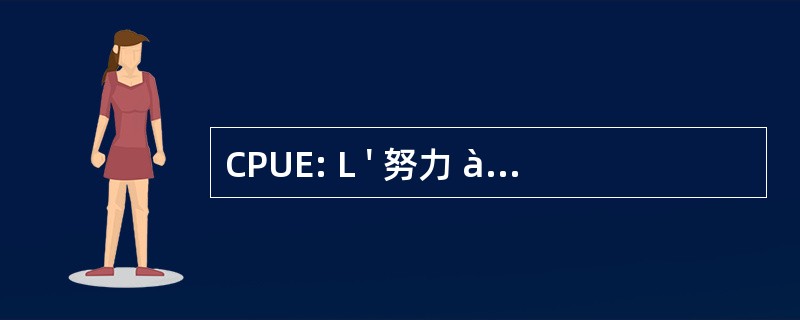 CPUE: L ' 努力 à...